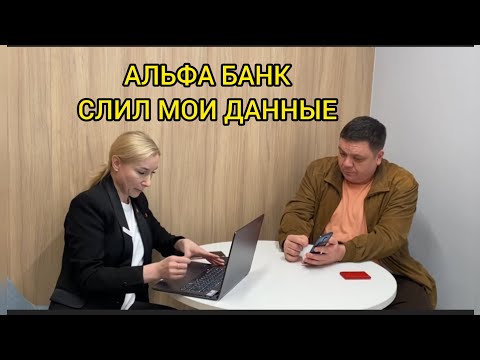 АЛЬФА БАНК
СЛИЛ МОИ ДАННЫЕ